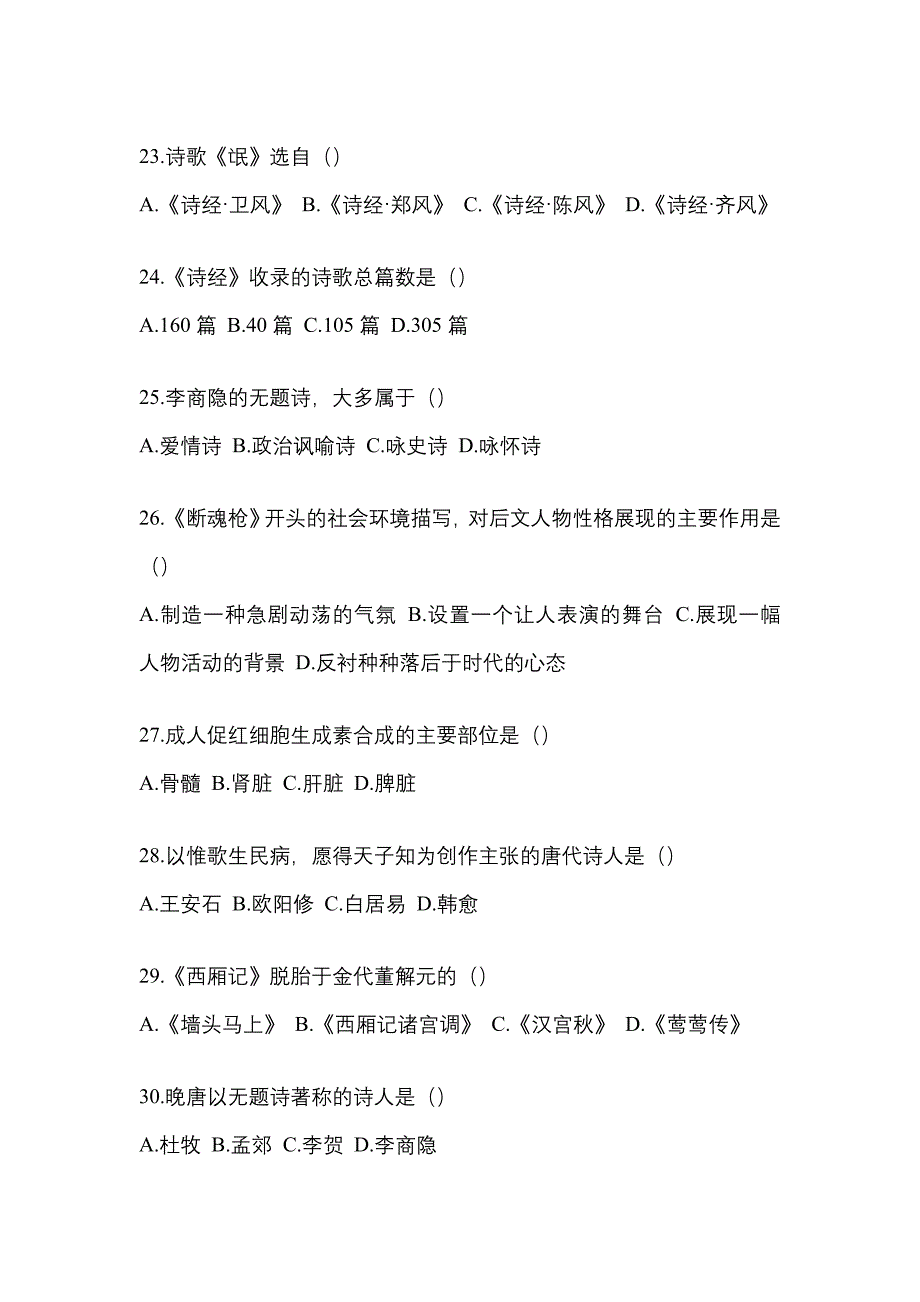 23.诗歌《氓》选自（）

A.《诗经·卫风》 B.《诗经·郑风》 C.《诗经·陈风》 D.《诗经·齐风》

24.《诗经》收录的诗歌总篇数是（）

A.160 篇 B.40 篇 C.105 篇 D.305 篇

25.李商隐的无题诗，大多属于（）

A.爱情诗 B.政治讽喻诗 C.咏史诗 D.咏怀诗

26.《断魂枪》开头的社会环境描写，对后文人物性格展现的主要作用是（）

A.制造一种急剧动荡的气氛 B.设置一个让人表演的舞台 C.展现一幅人物活动的背景 D.反衬种种落后于时代的心态

27.成人促红细胞生成素合成的主要部位是（）

A.骨髓 B.肾脏 C.肝脏 D.脾脏

28.以惟歌生民病，愿得天子知为创作主张的唐代诗人是（）

A.王安石 B.欧阳修 C.白居易 D.韩愈

29.《西厢记》脱胎于金代董解元的（）

A.《墙头马上》 B.《西厢记诸宫调》 C.《汉宫秋》 D.《莺莺传》

30.晚唐以无题诗著称的诗人是（）

A.杜牧 B.孟郊 C.李贺 D.李商隐